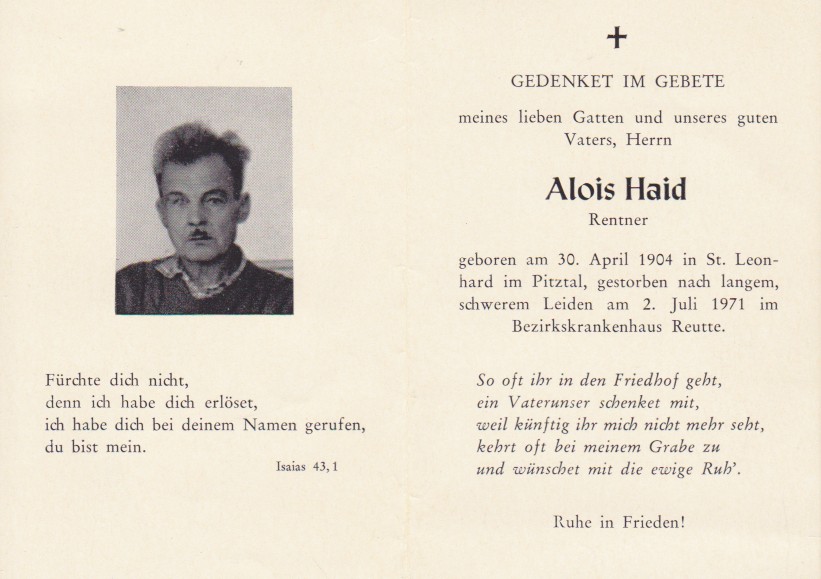 Fürchte dich nicht,
denn ich habe dich erlöset,
ich habe dich bei deinem Namen gerufen,
du bist mein.

Isaias 43, 1

+

GEDENKET IM GEBETE

meines lieben Gatten und unseres guten Vaters, Herrn

Alois Haid

Rentner

geboren am 30. April 1904 in St. Leonhard im Pitztal, gestorben nach langem, schwerem Leiden am 2. Juli 1971 im Bezirkskrankenhaus Reutte.

So oft ihr in den Friedhof geht,
ein Vaterunser schenket mit,
weil künftig ihr mich nicht mehr seht,
kehrt oft bei meinem Grabe zu
und wünschet mit die ewige Ruh'.

Ruhe in Frieden!